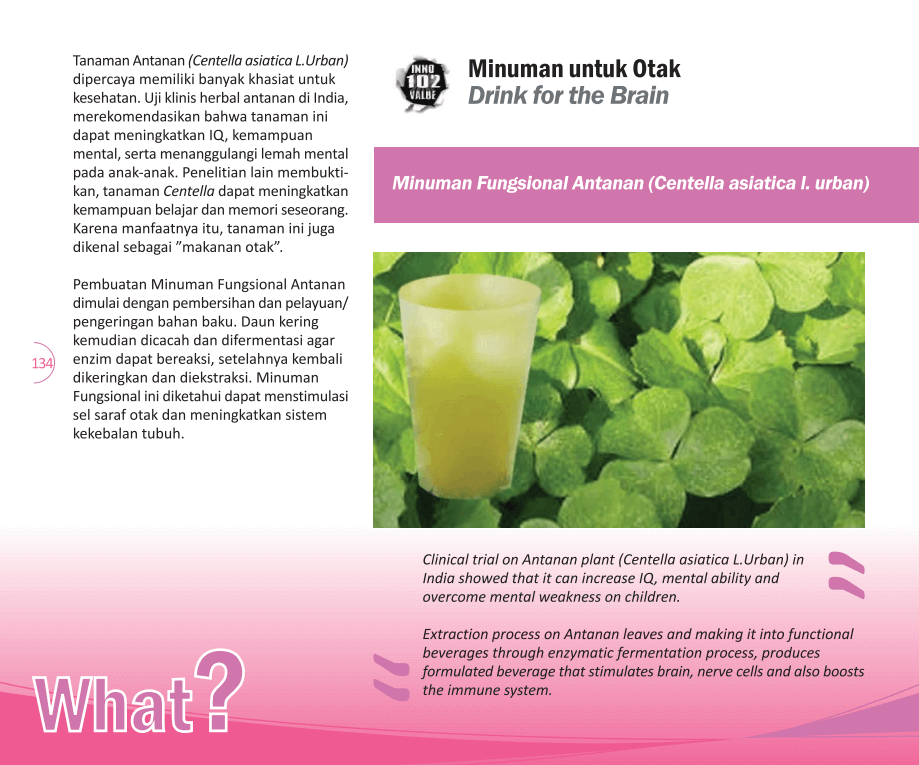 Tanaman Antanan (Centella asiatica L.Urban) dipercaya memiliki banyak khasiat untuk kesehatan. Uji klinis herbal antanan di India, merekomendasikan bahwa tanaman ini dapat meningkatkan IQ, kemampuan mental, serta menanggulangi lemah mental pada anak-anak. Penelitian lain membuktikan, tanaman Centella dapat meningkatkan kemampuan belajar dan memori seseorang. Karena manfaatnya itu, tanaman ini juga dikenal sebagai "makanan otak".

Pembuatan Minuman Fungsional Antanan dimulai dengan pembersihan dan pelayuan/ pengeringan bahan baku. Daun kering kemudian dicacah dan difermentasi agar enzim dapat bereaksi, setelahnya kembali dikeringkan dan diekstraksi. Minuman Fungsional ini diketahui dapat menstimulasi sel saraf otak dan meningkatkan sistem kekebalan tubuh.

134

INNO 102 VALUE

Minuman untuk Otak
Drink for the Brain

Minuman Fungsional Antanan (Centella asiatica l. urban)

Clinical trial on Antanan plant (Centella asiatica L.Urban) in India showed that it can increase IQ, mental ability and overcome mental weakness on children.

Extraction process on Antanan leaves and making it into functional beverages through enzymatic fermentation process, produces formulated beverage that stimulates brain, nerve cells and also boosts the immune system.

What?